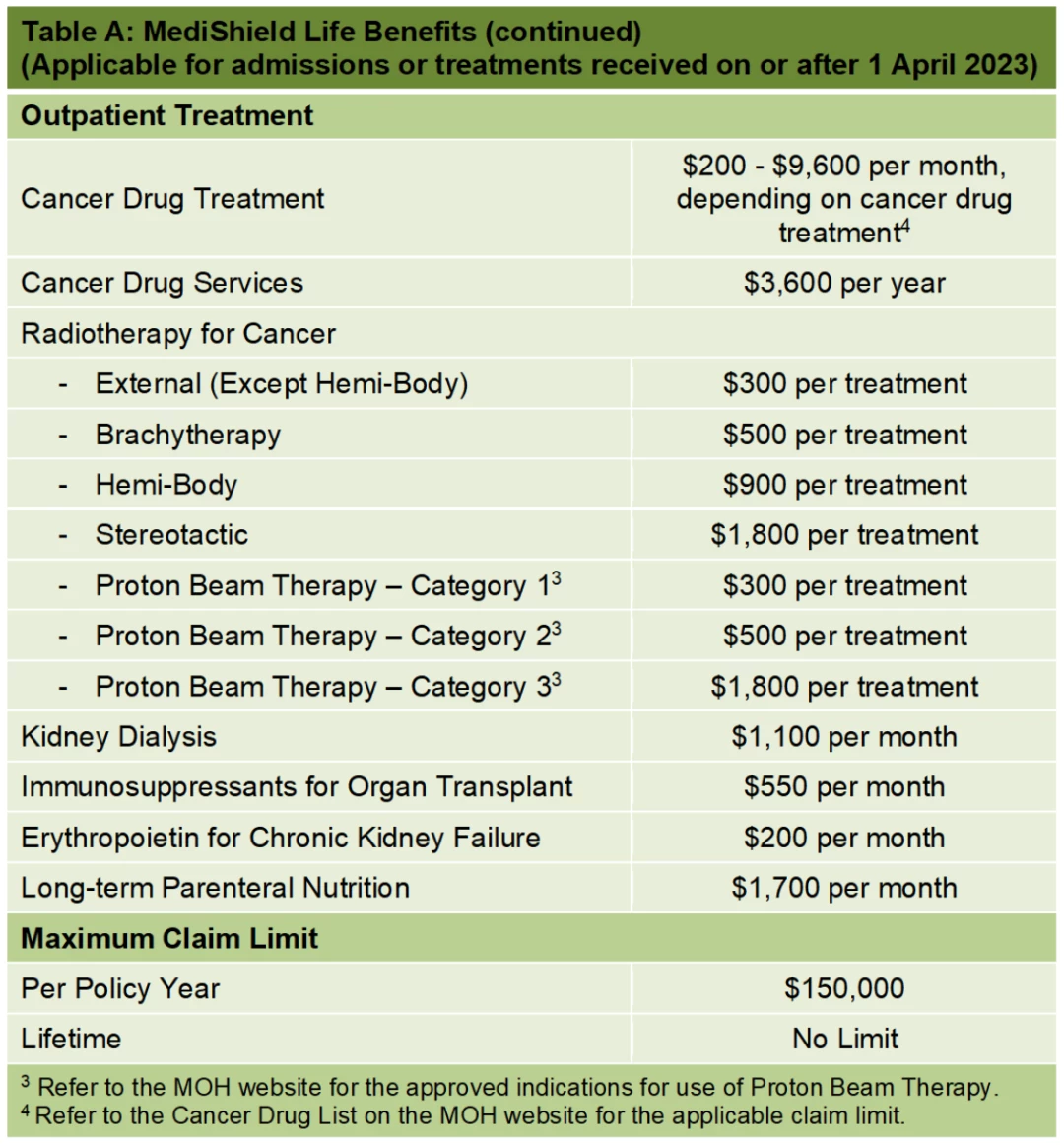 Table A: MediShield Life Benefits (continued)
(Applicable for admissions or treatments received on or after 1 April 2023)

| Outpatient Treatment | |
|---|---|
| Cancer Drug Treatment | \$200 - \$9,600 per month, depending on cancer drug treatment$^4$ |
| Cancer Drug Services | \$3,600 per year |
| Radiotherapy for Cancer | |
| - External (Except Hemi-Body) | \$300 per treatment |
| - Brachytherapy | \$500 per treatment |
| - Hemi-Body | \$900 per treatment |
| - Stereotactic | \$1,800 per treatment |
| - Proton Beam Therapy – Category 1$^3$ | \$300 per treatment |
| - Proton Beam Therapy – Category 2$^3$ | \$500 per treatment |
| - Proton Beam Therapy – Category 3$^3$ | \$1,800 per treatment |
| Kidney Dialysis | \$1,100 per month |
| Immunosuppressants for Organ Transplant | \$550 per month |
| Erythropoietin for Chronic Kidney Failure | \$200 per month |
| Long-term Parenteral Nutrition | \$1,700 per month |
| Maximum Claim Limit | |
| Per Policy Year | \$150,000 |
| Lifetime | No Limit |

$^3$ Refer to the MOH website for the approved indications for use of Proton Beam Therapy.
$^4$ Refer to the Cancer Drug List on the MOH website for the applicable claim limit.